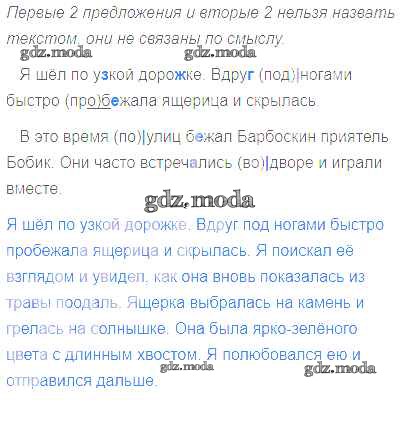 Первые 2 предложения и вторые 2 нельзя назвать текстом, они не связаны по смыслу.

Я шёл по узкой дорожке. Вдруг (под)|ногами быстро (про)бежала ящерица и скрылась.

В это время (по)|улиц бежал Барбоскин приятель Бобик. Они часто встречались (во)|дворе и играли вместе.

Я шёл по узкой дорожке. Вдруг под ногами быстро пробежала ящерица и скрылась. Я поискал её взглядом и увидел, как она вновь показалась из травы поодаль. Ящерка выбралась на камень и грелась на солнышке. Она была ярко-зелёного цвета с длинным хвостом. Я полюбовался ею и отправился дальше.

gdz.moda